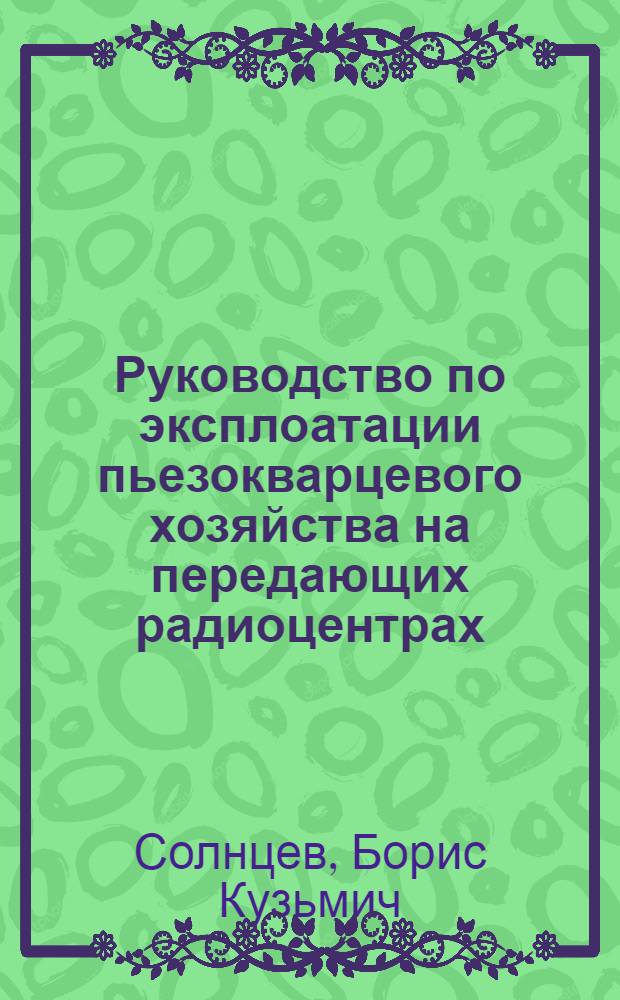 Руководство по эксплоатации пьезокварцевого хозяйства на передающих радиоцентрах

Солнцев, Борис Кузьмич